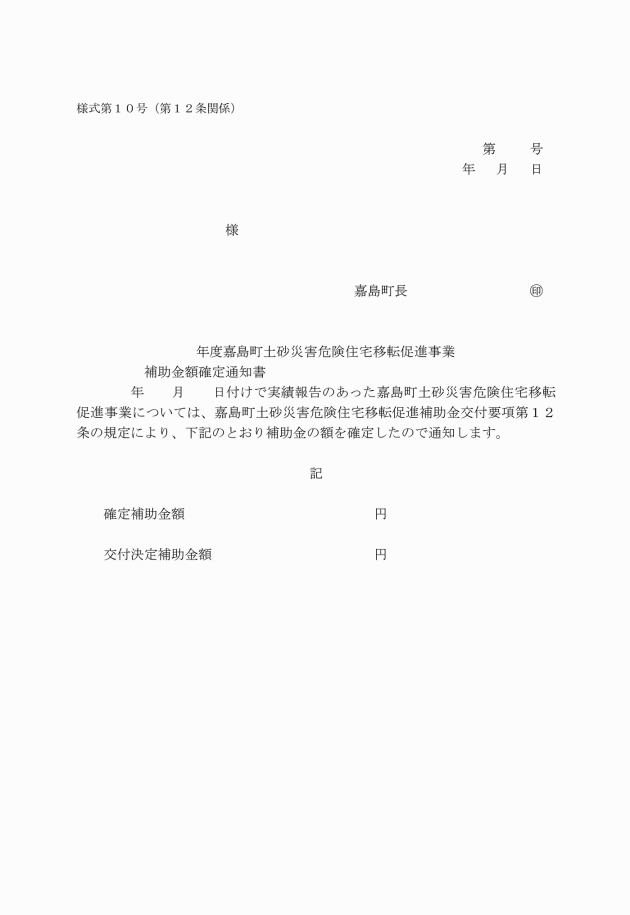 様式第１０号（第１２条関係）

第　　号
年　月　日

様

嘉島町長　　　　　　㊞

年度嘉島町土砂災害危険住宅移転促進事業
補助金額確定通知書

年　　月　　日付けで実績報告のあった嘉島町土砂災害危険住宅移転促進事業については、嘉島町土砂災害危険住宅移転促進補助金交付要項第１２条の規定により、下記のとおり補助金の額を確定したので通知します。

記

確定補助金額　　　　　　　　円

交付決定補助金額　　　　　　円